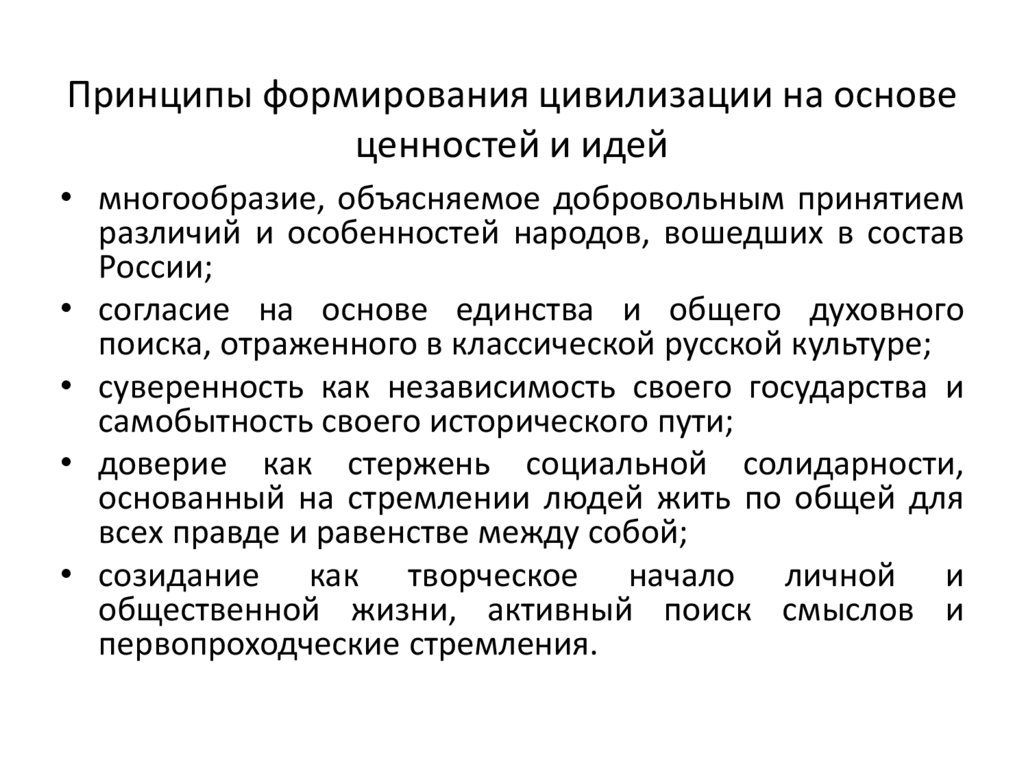 Принципы формирования цивилизации на основе ценностей и идей

• многообразие, объясняемое добровольным принятием различий и особенностей народов, вошедших в состав России;
• согласие на основе единства и общего духовного поиска, отраженного в классической русской культуре;
• суверенность как независимость своего государства и самобытность своего исторического пути;
• доверие как стержень социальной солидарности, основанный на стремлении людей жить по общей для всех правде и равенстве между собой;
• созидание как творческое начало личной и общественной жизни, активный поиск смыслов и первопроходческие стремления.